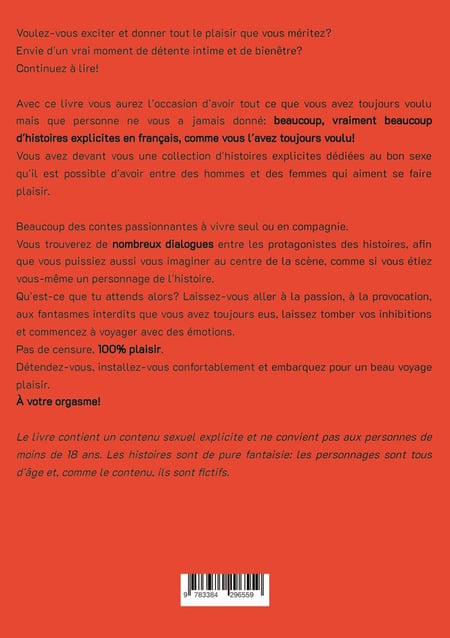 Voulez-vous exciter et donner tout le plaisir que vous méritez?
Envie d'un vrai moment de détente intime et de bienêtre?
Continuez à lire!

Avec ce livre vous aurez l'occasion d'avoir tout ce que vous avez toujours voulu mais que personne ne vous a jamais donné: beaucoup, vraiment beaucoup d'histoires explicites en français, comme vous l'avez toujours voulu!
Vous avez devant vous une collection d'histoires explicites dédiées au bon sexe qu'il est possible d'avoir entre des hommes et des femmes qui aiment se faire plaisir.

Beaucoup des contes passionnantes à vivre seul ou en compagnie.
Vous trouverez de nombreux dialogues entre les protagonistes des histoires, afin que vous puissiez aussi vous imaginer au centre de la scène, comme si vous étiez vous-même un personnage de l'histoire.
Qu'est-ce que tu attends alors? Laissez-vous aller à la passion, à la provocation, aux fantasmes interdits que vous avez toujours eus, laissez tomber vos inhibitions et commencez à voyager avec des émotions.
Pas de censure, 100% plaisir.
Détendez-vous, installez-vous confortablement et embarquez pour un beau voyage plaisir.
À votre orgasme!

Le livre contient un contenu sexuel explicite et ne convient pas aux personnes de moins de 18 ans. Les histoires sont de pure fantaisie: les personnages sont tous d'âge et, comme le contenu, ils sont fictifs.

9 783384 296559